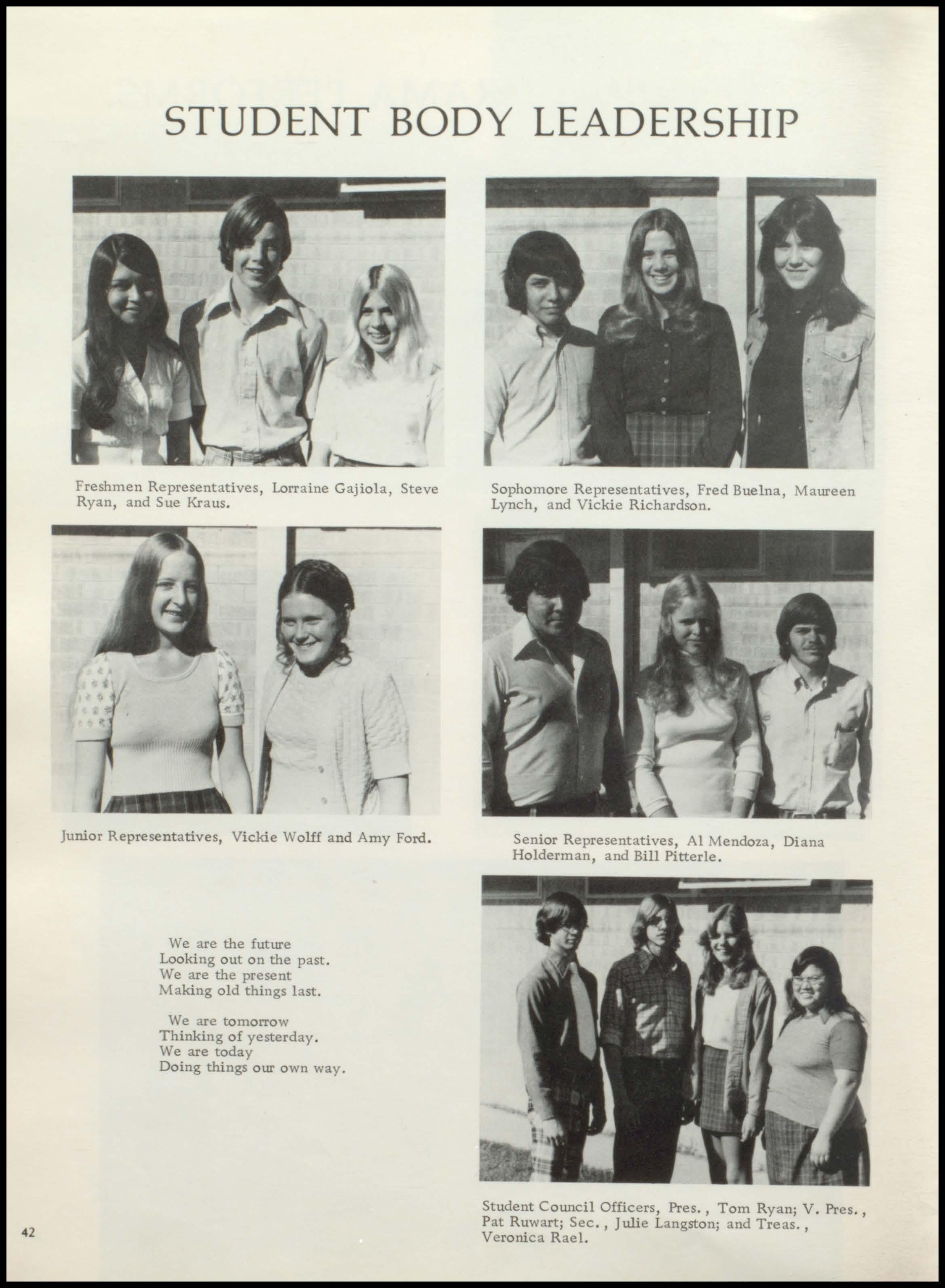 STUDENT BODY LEADERSHIP

Freshmen Representatives, Lorraine Gajiola, Steve Ryan, and Sue Kraus.

Sophomore Representatives, Fred Buelna, Maureen Lynch, and Vickie Richardson.

Junior Representatives, Vickie Wolff and Amy Ford.

Senior Representatives, Al Mendoza, Diana Holderman, and Bill Pitterle.

We are the future
Looking out on the past.
We are the present
Making old things last.

We are tomorrow
Thinking of yesterday.
We are today
Doing things our own way.

Student Council Officers, Pres., Tom Ryan; V. Pres., Pat Ruwart; Sec., Julie Langston; and Treas., Veronica Rael.

42